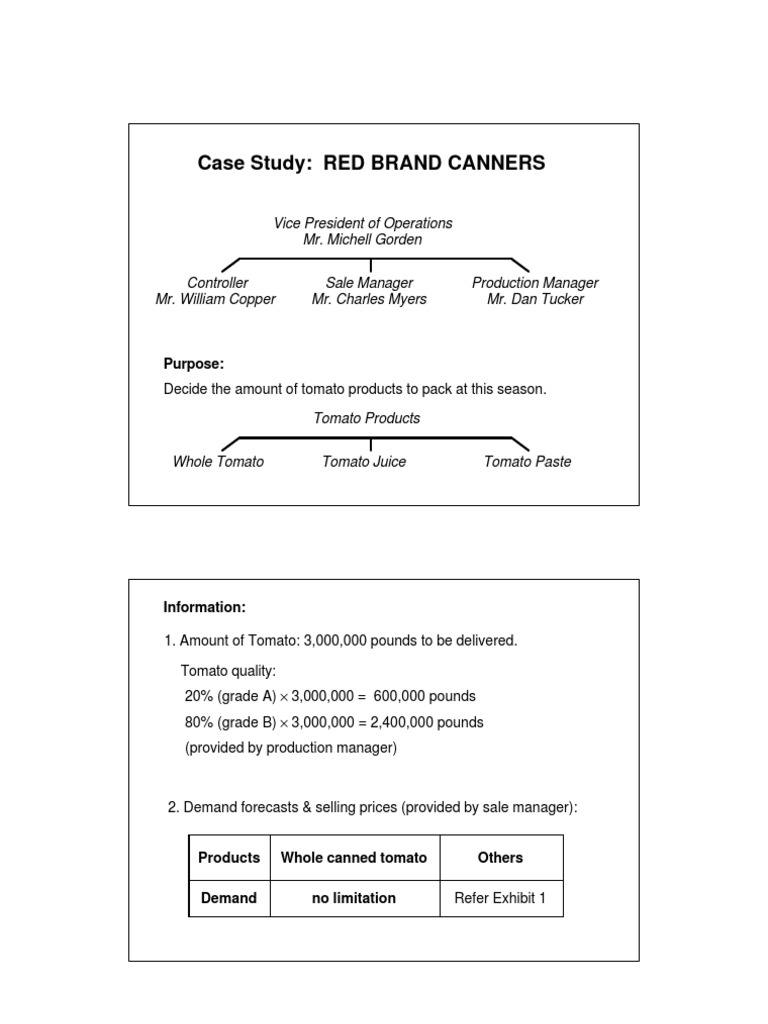 Case Study: RED BRAND CANNERS

Vice President of Operations
Mr. Michell Gorden

Controller
Mr. William Copper

Sale Manager
Mr. Charles Myers

Production Manager
Mr. Dan Tucker

Purpose:

Decide the amount of tomato products to pack at this season.

Tomato Products

Whole Tomato

Tomato Juice

Tomato Paste

Information:

1. Amount of Tomato: 3,000,000 pounds to be delivered.

Tomato quality:
20% (grade A) $\times$ 3,000,000 = 600,000 pounds
80% (grade B) $\times$ 3,000,000 = 2,400,000 pounds
(provided by production manager)

2. Demand forecasts & selling prices (provided by sale manager):

| Products | Whole canned tomato | Others |
|---|---|---|
| Demand | no limitation | Refer Exhibit 1 |